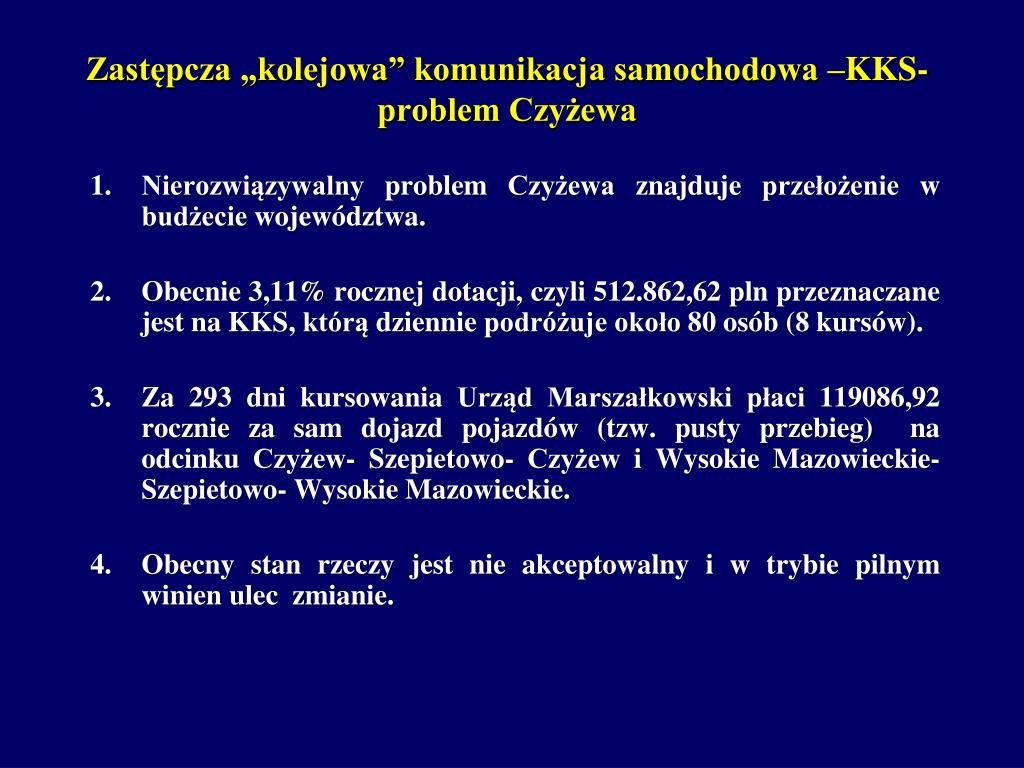 Zastępcza „kolejowa” komunikacja samochodowa –KKS- problem Czyżewa

1. Nierozwiązywalny problem Czyżewa znajduje przełożenie w budżecie województwa.

2. Obecnie 3,11% rocznej dotacji, czyli 512.862,62 pln przeznaczane jest na KKS, którą dziennie podróżuje około 80 osób (8 kursów).

3. Za 293 dni kursowania Urząd Marszałkowski płaci 119086,92 rocznie za sam dojazd pojazdów (tzw. pusty przebieg) na odcinku Czyżew- Szepietowo- Czyżew i Wysokie Mazowieckie- Szepietowo- Wysokie Mazowieckie.

4. Obecny stan rzeczy jest nie akceptowalny i w trybie pilnym winien ulec zmianie.